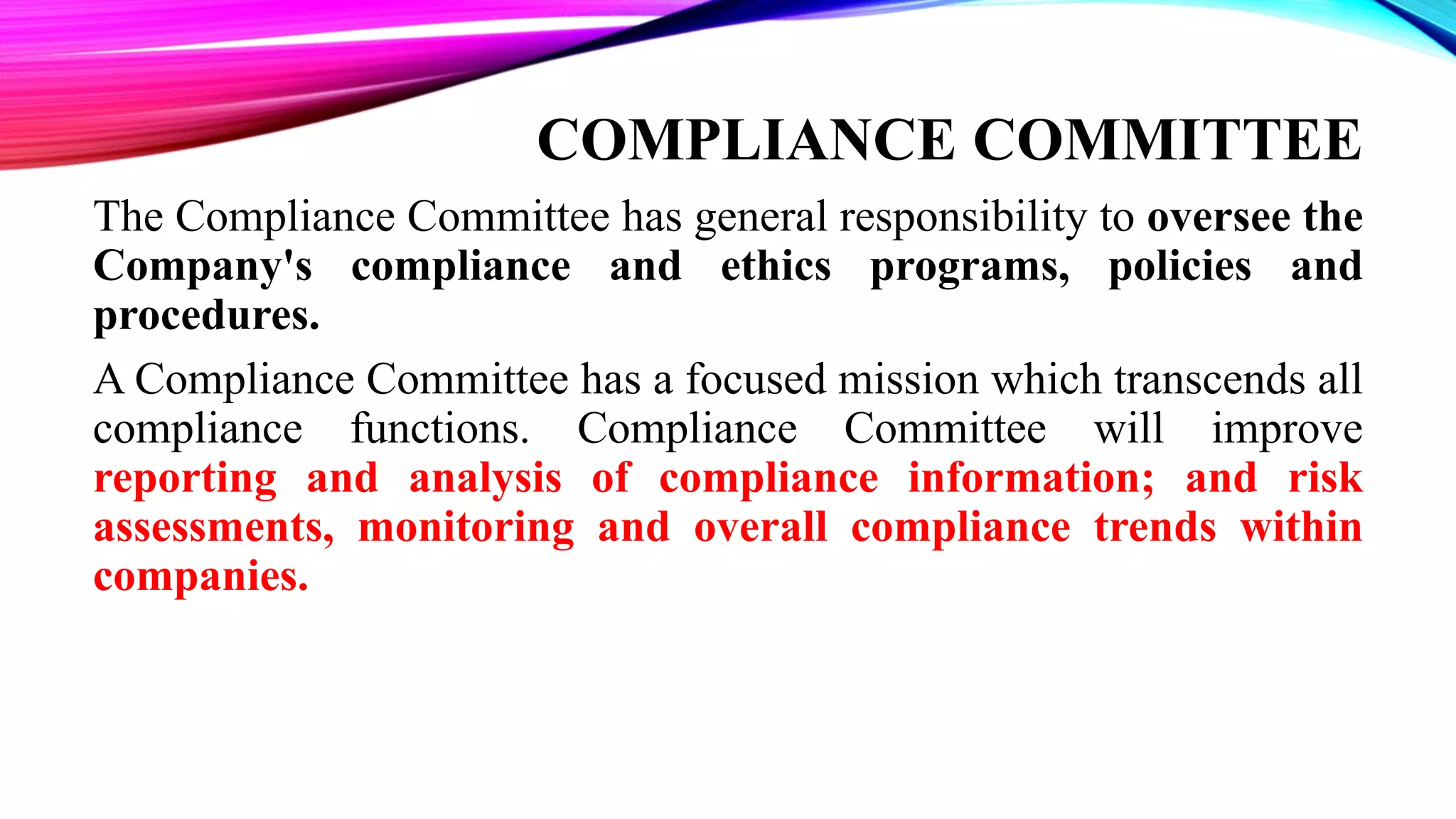 COMPLIANCE COMMITTEE

The Compliance Committee has general responsibility to oversee the Company's compliance and ethics programs, policies and procedures.

A Compliance Committee has a focused mission which transcends all compliance functions. Compliance Committee will improve reporting and analysis of compliance information; and risk assessments, monitoring and overall compliance trends within companies.